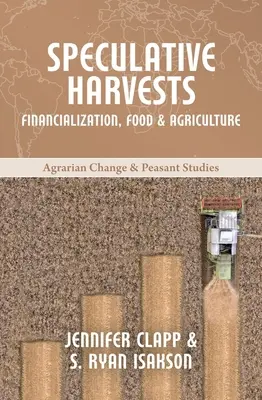 SPECULATIVE HARVESTS
FINANCIALIZATION, FOOD & AGRICULTURE

Agrarian Change & Peasant Studies

JENNIFER CLAPP &
S. RYAN ISAKSON